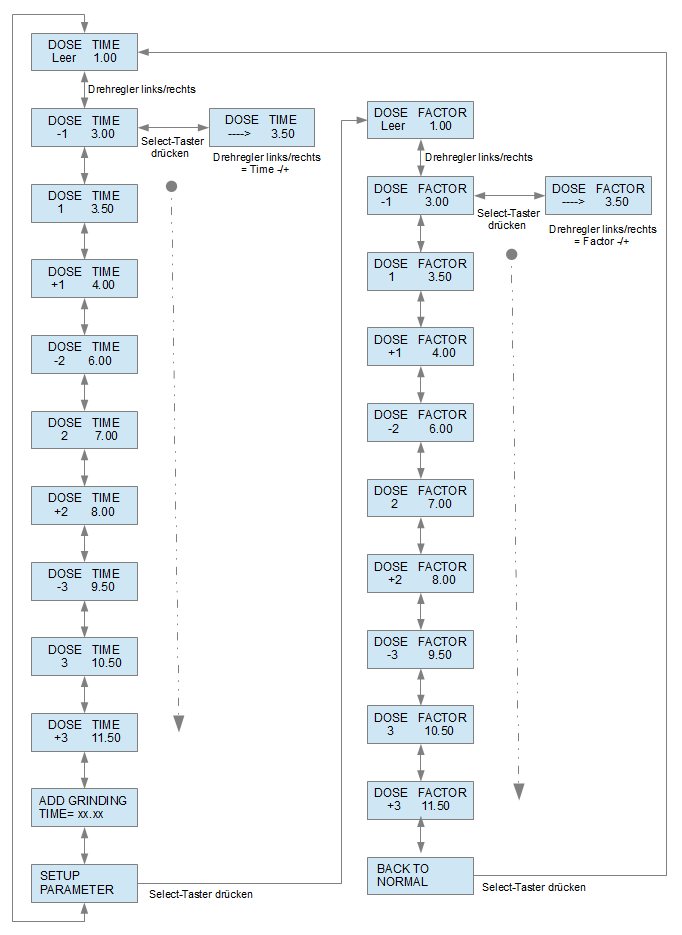 DOSE TIME
Leer 1.00

Drehregler links/rechts

DOSE TIME
-1 3.00

Select-Taster drücken

DOSE TIME
----> 3.50

Drehregler links/rechts = Time -/+

DOSE TIME
1 3.50

DOSE TIME
+1 4.00

DOSE TIME
-2 6.00

DOSE TIME
2 7.00

DOSE TIME
+2 8.00

DOSE TIME
-3 9.50

DOSE TIME
3 10.50

DOSE TIME
+3 11.50

ADD GRINDING TIME= xx.xx

SETUP PARAMETER

Select-Taster drücken

DOSE FACTOR
Leer 1.00

Drehregler links/rechts

DOSE FACTOR
-1 3.00

Select-Taster drücken

DOSE FACTOR
----> 3.50

Drehregler links/rechts = Factor -/+

DOSE FACTOR
1 3.50

DOSE FACTOR
+1 4.00

DOSE FACTOR
-2 6.00

DOSE FACTOR
2 7.00

DOSE FACTOR
+2 8.00

DOSE FACTOR
-3 9.50

DOSE FACTOR
3 10.50

DOSE FACTOR
+3 11.50

BACK TO NORMAL

Select-Taster drücken